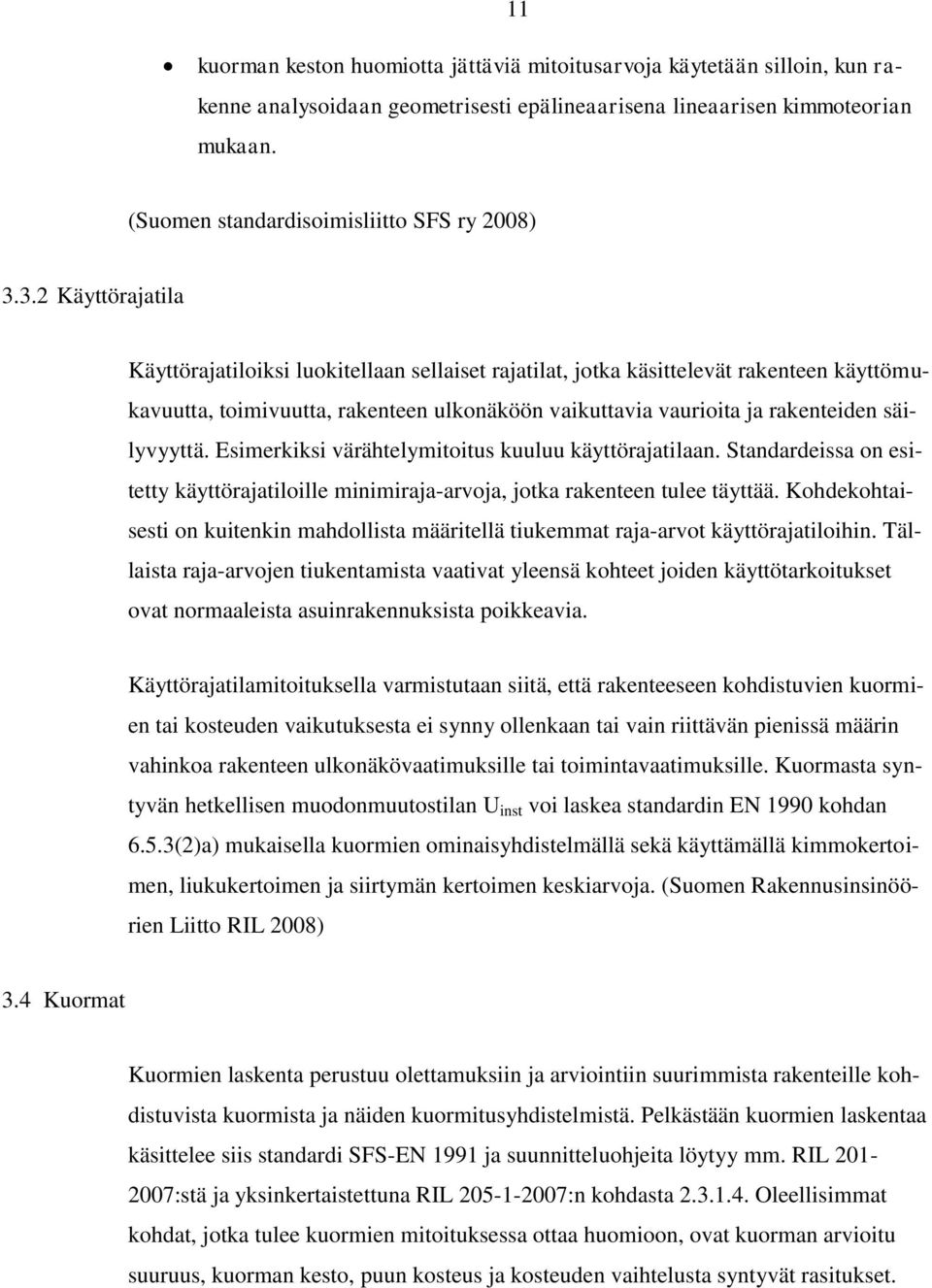 11

• kuorman keston huomiotta jättäviä mitoitusarvoja käytetään silloin, kun rakenne analysoidaan geometrisesti epälineaarisena lineaarisen kimmoteorian mukaan.

(Suomen standardisoimisliitto SFS ry 2008)

3.3.2 Käyttörajatila

Käyttörajatiloiksi luokitellaan sellaiset rajatilat, jotka käsittelevät rakenteen käyttömukavuutta, toimivuutta, rakenteen ulkonäköön vaikuttavia vaurioita ja rakenteiden säilyvyyttä. Esimerkiksi värähtelymitoitus kuuluu käyttörajatilaan. Standardeissa on esitetty käyttörajatiloille minimiraja-arvoja, jotka rakenteen tulee täyttää. Kohdekohtaisesti on kuitenkin mahdollista määritellä tiukemmat raja-arvot käyttörajatiloihin. Tällaista raja-arvojen tiukentamista vaativat yleensä kohteet joiden käyttötarkoitukset ovat normaaleista asuinrakennuksista poikkeavia.

Käyttörajatilamitoituksella varmistutaan siitä, että rakenteeseen kohdistuvien kuormien tai kosteuden vaikutuksesta ei synny ollenkaan tai vain riittävän pienissä määrin vahinkoa rakenteen ulkonäkövaatimuksille tai toimintavaatimuksille. Kuormasta syntyvän hetkellisen muodonmuutostilan $U_{inst}$ voi laskea standardin EN 1990 kohdan 6.5.3(2)a) mukaisella kuormien ominaisyhdistelmällä sekä käyttämällä kimmokertoimen, liukukertoimen ja siirtymän kertoimen keskiarvoja. (Suomen Rakennusinsinöörien Liitto RIL 2008)

3.4 Kuormat

Kuormien laskenta perustuu olettamuksiin ja arviointiin suurimmista rakenteille kohdistuvista kuormista ja näiden kuormitusyhdistelmistä. Pelkästään kuormien laskentaa käsittelee siis standardi SFS-EN 1991 ja suunnitteluohjeita löytyy mm. RIL 201-2007:stä ja yksinkertaistettuna RIL 205-1-2007:n kohdasta 2.3.1.4. Oleellisimmat kohdat, jotka tulee kuormien mitoituksessa ottaa huomioon, ovat kuorman arvioitu suuruus, kuorman kesto, puun kosteus ja kosteuden vaihtelusta syntyvät rasitukset.